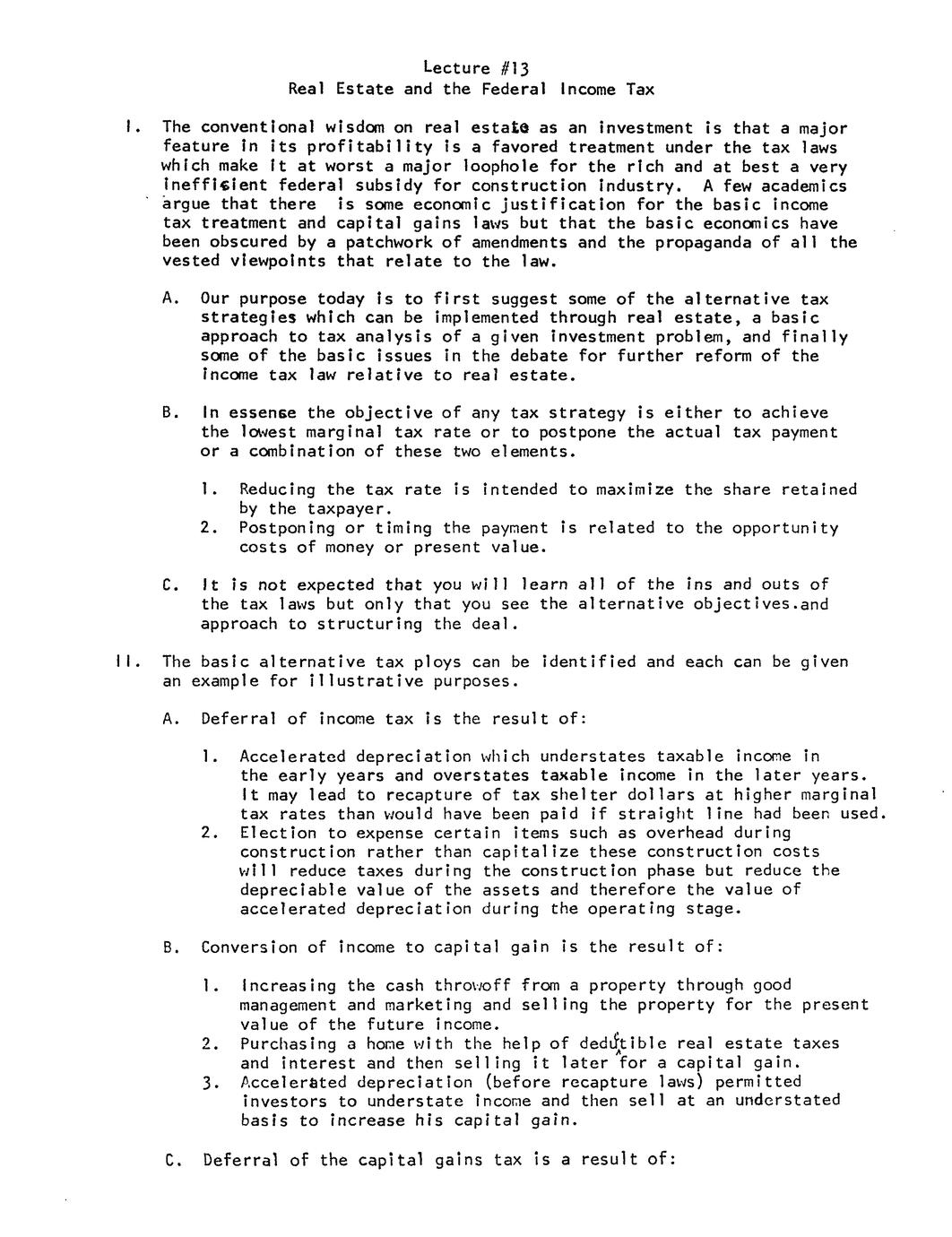 Lecture #13
Real Estate and the Federal Income Tax

I. The conventional wisdom on real estate as an investment is that a major feature in its profitability is a favored treatment under the tax laws which make it at worst a major loophole for the rich and at best a very inefficient federal subsidy for construction industry. A few academics argue that there is some economic justification for the basic income tax treatment and capital gains laws but that the basic economics have been obscured by a patchwork of amendments and the propaganda of all the vested viewpoints that relate to the law.

A. Our purpose today is to first suggest some of the alternative tax strategies which can be implemented through real estate, a basic approach to tax analysis of a given investment problem, and finally some of the basic issues in the debate for further reform of the income tax law relative to real estate.

B. In essense the objective of any tax strategy is either to achieve the lowest marginal tax rate or to postpone the actual tax payment or a combination of these two elements.

1. Reducing the tax rate is intended to maximize the share retained by the taxpayer.
2. Postponing or timing the payment is related to the opportunity costs of money or present value.

C. It is not expected that you will learn all of the ins and outs of the tax laws but only that you see the alternative objectives.and approach to structuring the deal.

II. The basic alternative tax ploys can be identified and each can be given an example for illustrative purposes.

A. Deferral of income tax is the result of:

1. Accelerated depreciation which understates taxable income in the early years and overstates taxable income in the later years. It may lead to recapture of tax shelter dollars at higher marginal tax rates than would have been paid if straight line had been used.
2. Election to expense certain items such as overhead during construction rather than capitalize these construction costs will reduce taxes during the construction phase but reduce the depreciable value of the assets and therefore the value of accelerated depreciation during the operating stage.

B. Conversion of income to capital gain is the result of:

1. Increasing the cash throwoff from a property through good management and marketing and selling the property for the present value of the future income.
2. Purchasing a home with the help of deductible real estate taxes and interest and then selling it later for a capital gain.
3. Accelerated depreciation (before recapture laws) permitted investors to understate income and then sell at an understated basis to increase his capital gain.

C. Deferral of the capital gains tax is a result of: